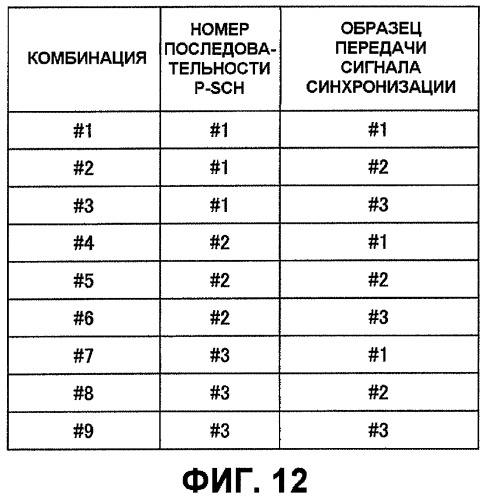 | КОМБИНАЦИЯ | НОМЕР ПОСЛЕДОВАТЕЛЬНОСТИ P-SCH | ОБРАЗЕЦ ПЕРЕДАЧИ СИГНАЛА СИНХРОНИЗАЦИИ |
|---|---|---|
| #1 | #1 | #1 |
| #2 | #1 | #2 |
| #3 | #1 | #3 |
| #4 | #2 | #1 |
| #5 | #2 | #2 |
| #6 | #2 | #3 |
| #7 | #3 | #1 |
| #8 | #3 | #2 |
| #9 | #3 | #3 |

ФИГ. 12